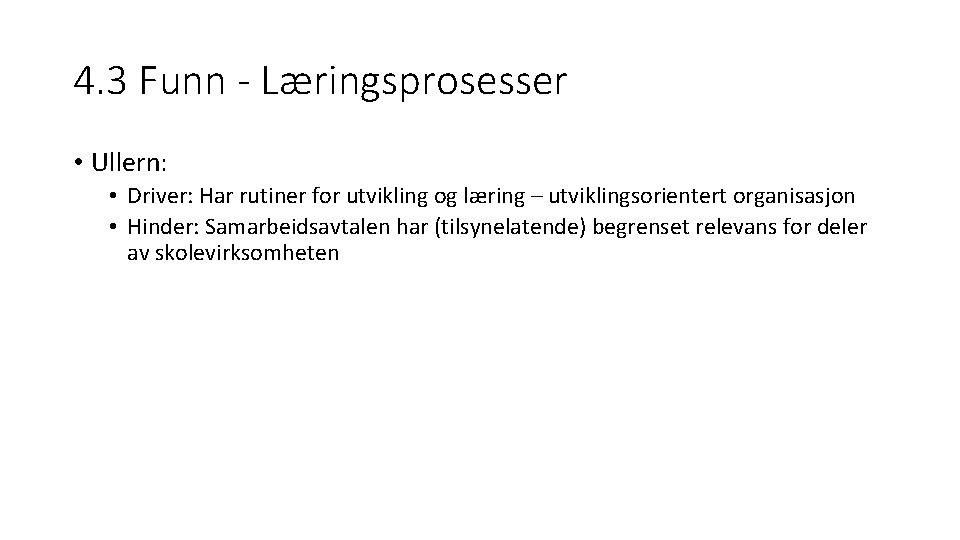 4.3 Funn - Læringsprosesser

• Ullern:
 • Driver: Har rutiner for utvikling og læring – utviklingsorientert organisasjon
 • Hinder: Samarbeidsavtalen har (tilsynelatende) begrenset relevans for deler av skolevirksomheten